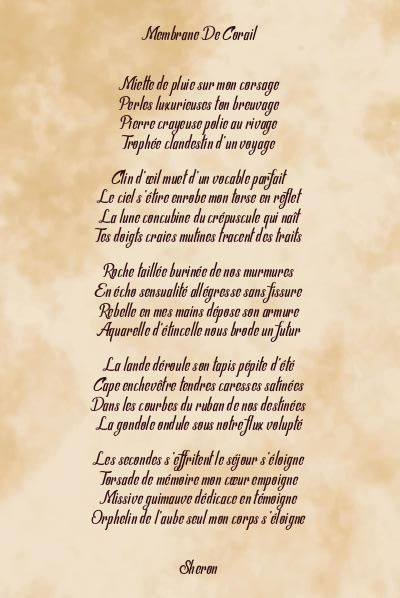 Membrane De Corail

Miette de pluie sur mon corsage
Perles luxurieuses ton breuvage
Pierre crayeuse polie au rivage
Trophée clandestin d'un voyage

Clin d'œil muet d'un vocable parfait
Le ciel s'étire enrobe mon torse en reflet
La lune concubine du crépuscule qui naît
Tes doigts craies mutines tracent des traits

Roche taillée burinée de nos murmures
En écho sensualité allégresse sans fissure
Rebelle en mes mains dépose son armure
Aquarelle d'étincelle nous brode un futur

La lande déroule son tapis pépite d'été
Cape enchevêtre tendres caresses satinées
Dans les courbes du ruban de nos destinées
La gondole ondule sous notre flux volupté

Les secondes s'effritent le séjour s'éloigne
Torsade de mémoire mon cœur empoigne
Missive guimauve dédicace en témoigne
Orphelin de l'aube seul mon corps s'éloigne

Sheron